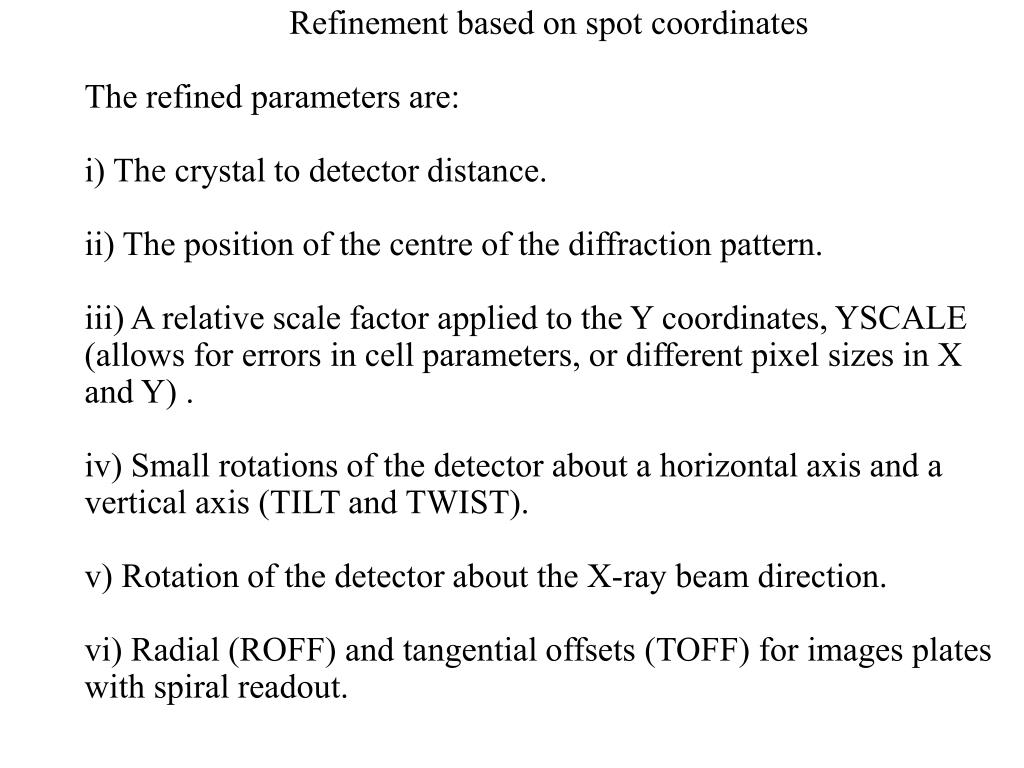 Refinement based on spot coordinates

The refined parameters are:

i) The crystal to detector distance.

ii) The position of the centre of the diffraction pattern.

iii) A relative scale factor applied to the Y coordinates, YSCALE (allows for errors in cell parameters, or different pixel sizes in X and Y) .

iv) Small rotations of the detector about a horizontal axis and a vertical axis (TILT and TWIST).

v) Rotation of the detector about the X-ray beam direction.

vi) Radial (ROFF) and tangential offsets (TOFF) for images plates with spiral readout.